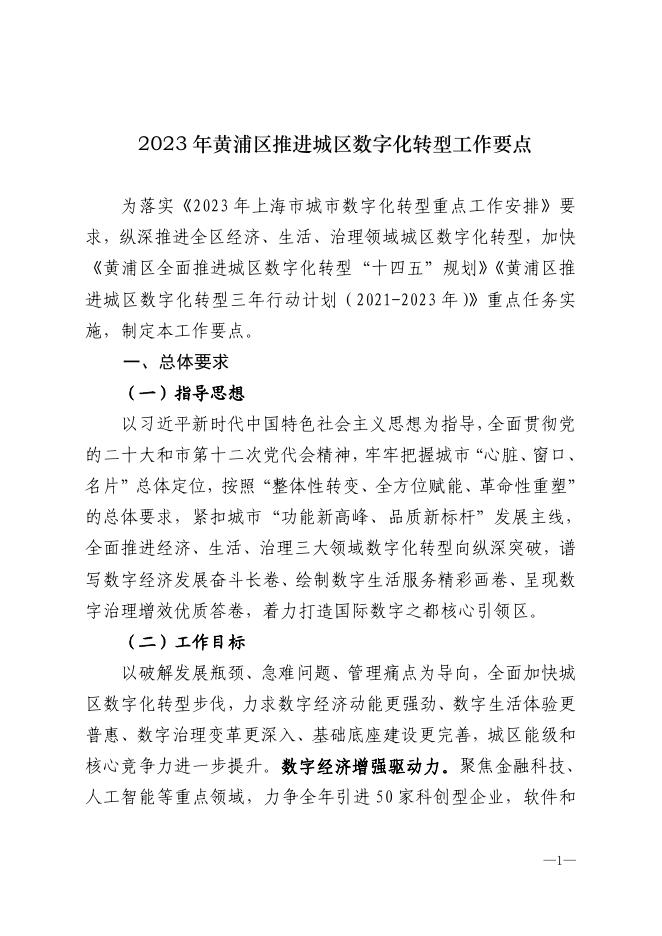 2023年黄浦区推进城区数字化转型工作要点

为落实《2023年上海市城市数字化转型重点工作安排》要求，纵深推进全区经济、生活、治理领域城区数字化转型，加快《黄浦区全面推进城区数字化转型“十四五”规划》《黄浦区推进城区数字化转型三年行动计划（2021-2023年）》重点任务实施，制定本工作要点。

一、总体要求

（一）指导思想

以习近平新时代中国特色社会主义思想为指导，全面贯彻党的二十大和市第十二次党代会精神，牢牢把握城市“心脏、窗口、名片”总体定位，按照“整体性转变、全方位赋能、革命性重塑”的总体要求，紧扣城市“功能新高峰、品质新标杆”发展主线，全面推进经济、生活、治理三大领域数字化转型向纵深突破，谱写数字经济发展奋斗长卷、绘制数字生活服务精彩画卷、呈现数字治理增效优质答卷，着力打造国际数字之都核心引领区。

（二）工作目标

以破解发展瓶颈、急难问题、管理痛点为导向，全面加快城区数字化转型步伐，力求数字经济动能更强劲、数字生活体验更普惠、数字治理变革更深入、基础底座建设更完善，城区能级和核心竞争力进一步提升。数字经济增强驱动力。聚焦金融科技、人工智能等重点领域，力争全年引进50家科创型企业，软件和

—1—